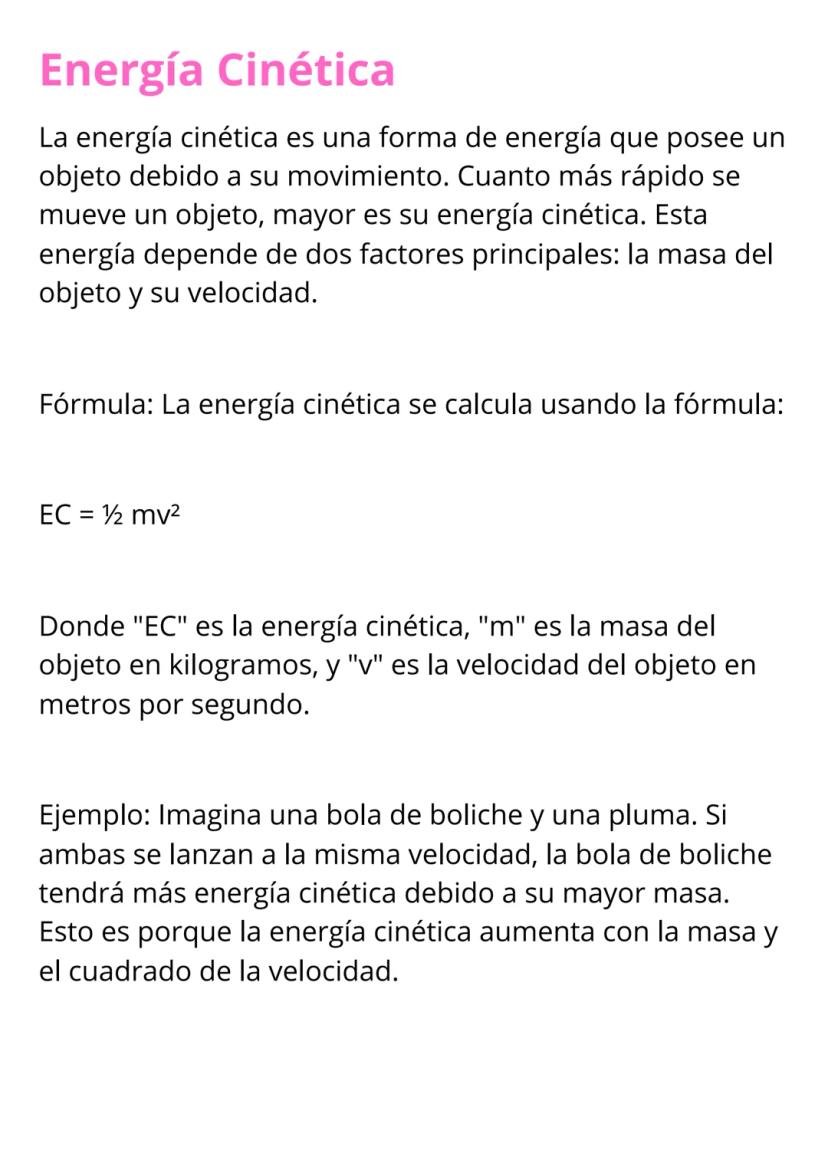 Energía Cinética

La energía cinética es una forma de energía que posee un objeto debido a su movimiento. Cuanto más rápido se mueve un objeto, mayor es su energía cinética. Esta energía depende de dos factores principales: la masa del objeto y su velocidad.

Fórmula: La energía cinética se calcula usando la fórmula:

$EC = \frac{1}{2} mv^2$

Donde "EC" es la energía cinética, "m" es la masa del objeto en kilogramos, y "v" es la velocidad del objeto en metros por segundo.

Ejemplo: Imagina una bola de boliche y una pluma. Si ambas se lanzan a la misma velocidad, la bola de boliche tendrá más energía cinética debido a su mayor masa. Esto es porque la energía cinética aumenta con la masa y el cuadrado de la velocidad.